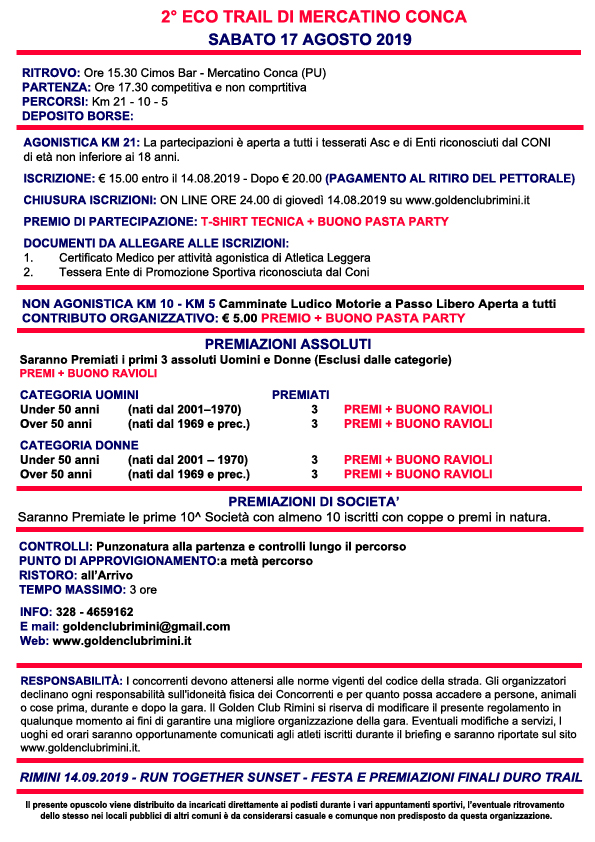 2° ECO TRAIL DI MERCATINO CONCA
SABATO 17 AGOSTO 2019

RITROVO: Ore 15.30 Cimos Bar - Mercatino Conca (PU)
PARTENZA: Ore 17.30 competitiva e non comprtitiva
PERCORSI: Km 21 - 10 - 5
DEPOSITO BORSE:

AGONISTICA KM 21: La partecipazioni è aperta a tutti i tesserati Asc e di Enti riconosciuti dal CONI di età non inferiore ai 18 anni.

ISCRIZIONE: € 15.00 entro il 14.08.2019 - Dopo € 20.00 (PAGAMENTO AL RITIRO DEL PETTORALE)

CHIUSURA ISCRIZIONI: ON LINE ORE 24.00 di giovedì 14.08.2019 su www.goldenclubrimini.it

PREMIO DI PARTECIPAZIONE: T-SHIRT TECNICA + BUONO PASTA PARTY

DOCUMENTI DA ALLEGARE ALLE ISCRIZIONI:
1. Certificato Medico per attività agonistica di Atletica Leggera
2. Tessera Ente di Promozione Sportiva riconosciuta dal Coni

NON AGONISTICA KM 10 - KM 5 Camminate Ludico Motorie a Passo Libero Aperta a tutti
CONTRIBUTO ORGANIZZATIVO: € 5.00 PREMIO + BUONO PASTA PARTY

PREMIAZIONI ASSOLUTI
Saranno Premiati i primi 3 assoluti Uomini e Donne (Esclusi dalle categorie)
PREMI + BUONO RAVIOLI

| CATEGORIA UOMINI | | PREMIATI | |
|---|---|---|---|
| Under 50 anni | (nati dal 2001–1970) | 3 | PREMI + BUONO RAVIOLI |
| Over 50 anni | (nati dal 1969 e prec.) | 3 | PREMI + BUONO RAVIOLI |
| CATEGORIA DONNE | | | |
| Under 50 anni | (nati dal 2001 – 1970) | 3 | PREMI + BUONO RAVIOLI |
| Over 50 anni | (nati dal 1969 e prec.) | 3 | PREMI + BUONO RAVIOLI |

PREMIAZIONI DI SOCIETA'
Saranno Premiate le prime 10^ Società con almeno 10 iscritti con coppe o premi in natura.

CONTROLLI: Punzonatura alla partenza e controlli lungo il percorso
PUNTO DI APPROVIGIONAMENTO:a metà percorso
RISTORO: all'Arrivo
TEMPO MASSIMO: 3 ore

INFO: 328 - 4659162
E mail: goldenclubrimini@gmail.com
Web: www.goldenclubrimini.it

RESPONSABILITÀ: I concorrenti devono attenersi alle norme vigenti del codice della strada. Gli organizzatori declinano ogni responsabilità sull'idoneità fisica dei Concorrenti e per quanto possa accadere a persone, animali o cose prima, durante e dopo la gara. Il Golden Club Rimini si riserva di modificare il presente regolamento in qualunque momento ai fini di garantire una migliore organizzazione della gara. Eventuali modifiche a servizi, l uoghi ed orari saranno opportunamente comunicati agli atleti iscritti durante il briefing e saranno riportate sul sito www.goldenclubrimini.it.

RIMINI 14.09.2019 - RUN TOGETHER SUNSET - FESTA E PREMIAZIONI FINALI DURO TRAIL

Il presente opuscolo viene distribuito da incaricati direttamente ai podisti durante i vari appuntamenti sportivi, l'eventuale ritrovamento dello stesso nei locali pubblici di altri comuni è da considerarsi casuale e comunque non predisposto da questa organizzazione.